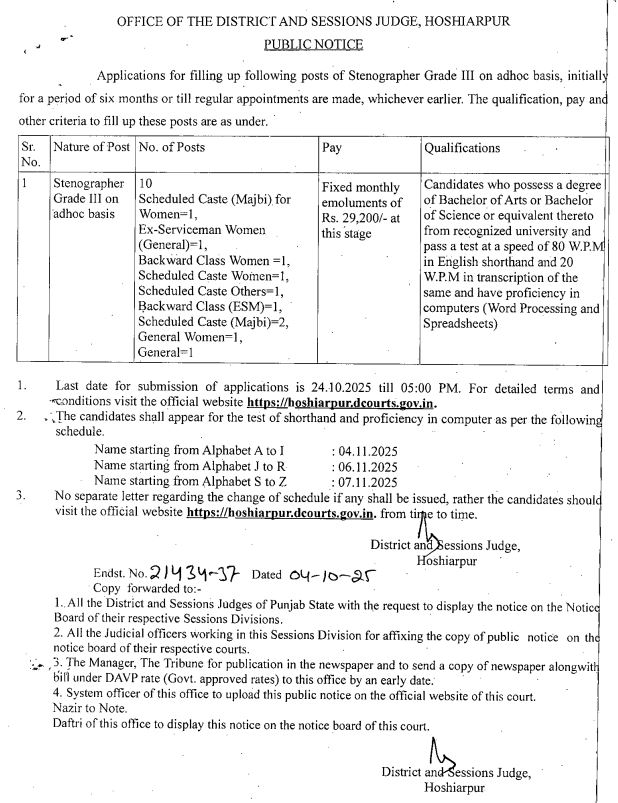 OFFICE OF THE DISTRICT AND SESSIONS JUDGE, HOSHIARPUR

PUBLIC NOTICE

Applications for filling up following posts of Stenographer Grade III on adhoc basis, initially for a period of six months or till regular appointments are made, whichever earlier. The qualification, pay and other criteria to fill up these posts are as under.

| Sr. No. | Nature of Post | No. of Posts | Pay | Qualifications |
|---|---|---|---|---|
| 1 | Stenographer Grade III on adhoc basis | 10 Scheduled Caste (Majbi) for Women=1, Ex-Serviceman Women (General)=1, Backward Class Women =1, Scheduled Caste Women=1, Scheduled Caste Others=1, Backward Class (ESM)=1, Scheduled Caste (Majbi)=2, General Women=1, General=1 | Fixed monthly emoluments of Rs. 29,200/- at this stage | Candidates who possess a degree of Bachelor of Arts or Bachelor of Science or equivalent thereto from recognized university and pass a test at a speed of 80 W.P.M in English shorthand and 20 W.P.M in transcription of the same and have proficiency in computers (Word Processing and Spreadsheets) |

1. Last date for submission of applications is 24.10.2025 till 05:00 PM. For detailed terms and conditions visit the official website https://hoshiarpur.dcourts.gov.in.
2. The candidates shall appear for the test of shorthand and proficiency in computer as per the following schedule.
Name starting from Alphabet A to I : 04.11.2025
Name starting from Alphabet J to R : 06.11.2025
Name starting from Alphabet S to Z : 07.11.2025
3. No separate letter regarding the change of schedule if any shall be issued, rather the candidates should visit the official website https://hoshiarpur.dcourts.gov.in. from time to time.

District and Sessions Judge,
Hoshiarpur

Endst. No. 21434-37 Dated 04-10-25
Copy forwarded to:-
1. All the District and Sessions Judges of Punjab State with the request to display the notice on the Notice Board of their respective Sessions Divisions.
2. All the Judicial officers working in this Sessions Division for affixing the copy of public notice on the notice board of their respective courts.
3. The Manager, The Tribune for publication in the newspaper and to send a copy of newspaper alongwith bill under DAVP rate (Govt. approved rates) to this office by an early date.
4. System officer of this office to upload this public notice on the official website of this court.
Nazir to Note.
Daftri of this office to display this notice on the notice board of this court.

District and Sessions Judge,
Hoshiarpur